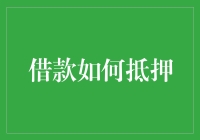 借款如何抵押